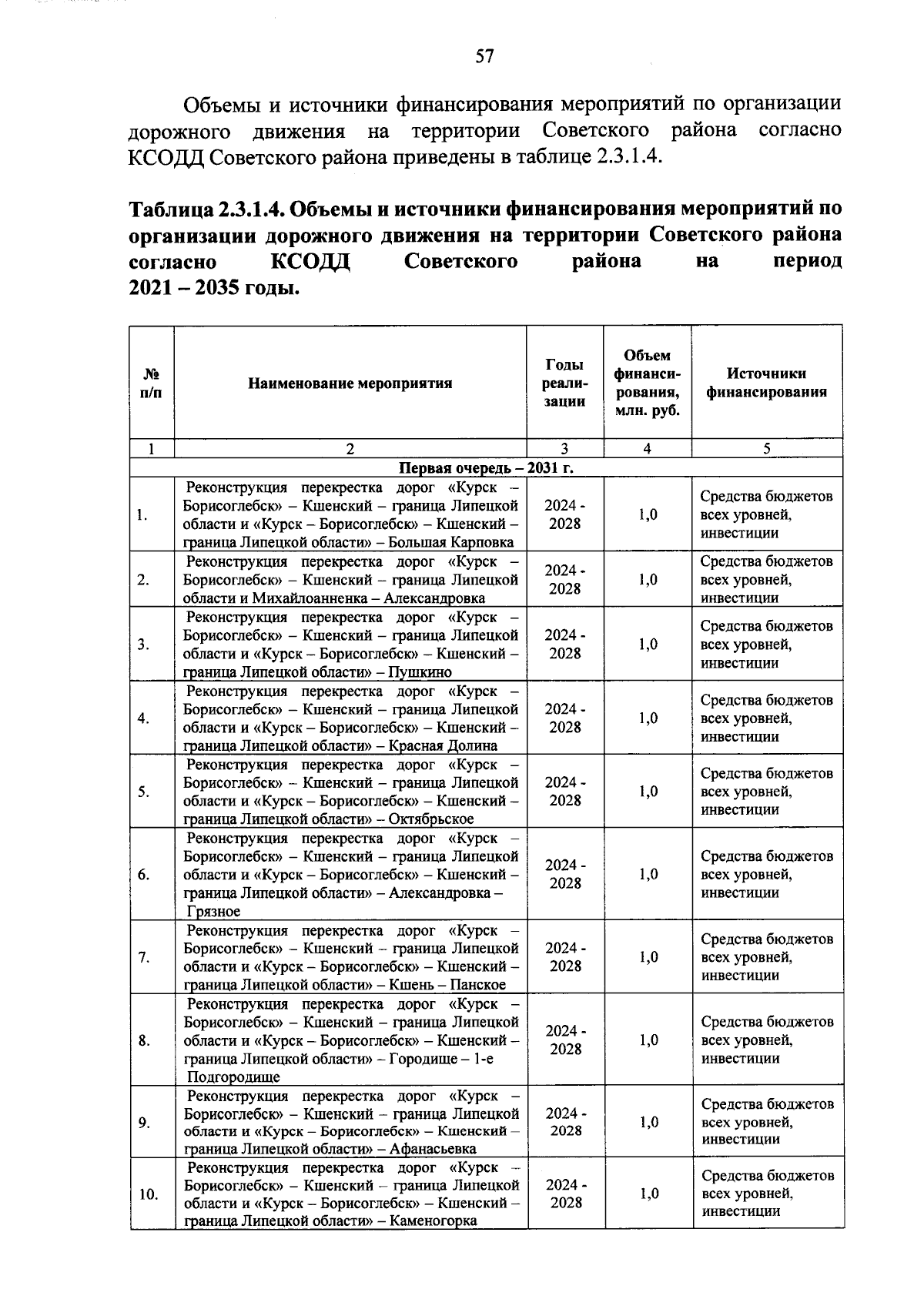 57

Объемы и источники финансирования мероприятий по организации дорожного движения на территории Советского района согласно КСОДД Советского района приведены в таблице 2.3.1.4.

Таблица 2.3.1.4. Объемы и источники финансирования мероприятий по организации дорожного движения на территории Советского района согласно КСОДД Советского района на период 2021 – 2035 годы.

| № п/п | Наименование мероприятия | Годы реализации | Объем финансирования, млн. руб. | Источники финансирования |
|---|---|---|---|---|
| 1 | 2 | 3 | 4 | 5 |
| Первая очередь – 2031 г. | | | | |
| 1. | Реконструкция перекрестка дорог «Курск – Борисоглебск» – Кшенский – граница Липецкой области и «Курск – Борисоглебск» – Кшенский – граница Липецкой области» – Большая Карповка | 2024 - 2028 | 1,0 | Средства бюджетов всех уровней, инвестиции |
| 2. | Реконструкция перекрестка дорог «Курск – Борисоглебск» – Кшенский – граница Липецкой области и Михайлоанненка – Александровка | 2024 - 2028 | 1,0 | Средства бюджетов всех уровней, инвестиции |
| 3. | Реконструкция перекрестка дорог «Курск – Борисоглебск» – Кшенский – граница Липецкой области и «Курск – Борисоглебск» – Кшенский – граница Липецкой области» – Пушкино | 2024 - 2028 | 1,0 | Средства бюджетов всех уровней, инвестиции |
| 4. | Реконструкция перекрестка дорог «Курск – Борисоглебск» – Кшенский – граница Липецкой области и «Курск – Борисоглебск» – Кшенский – граница Липецкой области» – Красная Долина | 2024 - 2028 | 1,0 | Средства бюджетов всех уровней, инвестиции |
| 5. | Реконструкция перекрестка дорог «Курск – Борисоглебск» – Кшенский – граница Липецкой области и «Курск – Борисоглебск» – Кшенский – граница Липецкой области» – Октябрьское | 2024 - 2028 | 1,0 | Средства бюджетов всех уровней, инвестиции |
| 6. | Реконструкция перекрестка дорог «Курск – Борисоглебск» – Кшенский – граница Липецкой области и «Курск – Борисоглебск» – Кшенский – граница Липецкой области» – Александровка – Грязное | 2024 - 2028 | 1,0 | Средства бюджетов всех уровней, инвестиции |
| 7. | Реконструкция перекрестка дорог «Курск – Борисоглебск» – Кшенский – граница Липецкой области и «Курск – Борисоглебск» – Кшенский – граница Липецкой области» – Кшень – Панское | 2024 - 2028 | 1,0 | Средства бюджетов всех уровней, инвестиции |
| 8. | Реконструкция перекрестка дорог «Курск – Борисоглебск» – Кшенский – граница Липецкой области и «Курск – Борисоглебск» – Кшенский – граница Липецкой области» – Городище – 1-е Подгородище | 2024 - 2028 | 1,0 | Средства бюджетов всех уровней, инвестиции |
| 9. | Реконструкция перекрестка дорог «Курск – Борисоглебск» – Кшенский – граница Липецкой области и «Курск – Борисоглебск» – Кшенский – граница Липецкой области» – Афанасьевка | 2024 - 2028 | 1,0 | Средства бюджетов всех уровней, инвестиции |
| 10. | Реконструкция перекрестка дорог «Курск – Борисоглебск» – Кшенский – граница Липецкой области и «Курск – Борисоглебск» – Кшенский – граница Липецкой области» – Каменогорка | 2024 - 2028 | 1,0 | Средства бюджетов всех уровней, инвестиции |